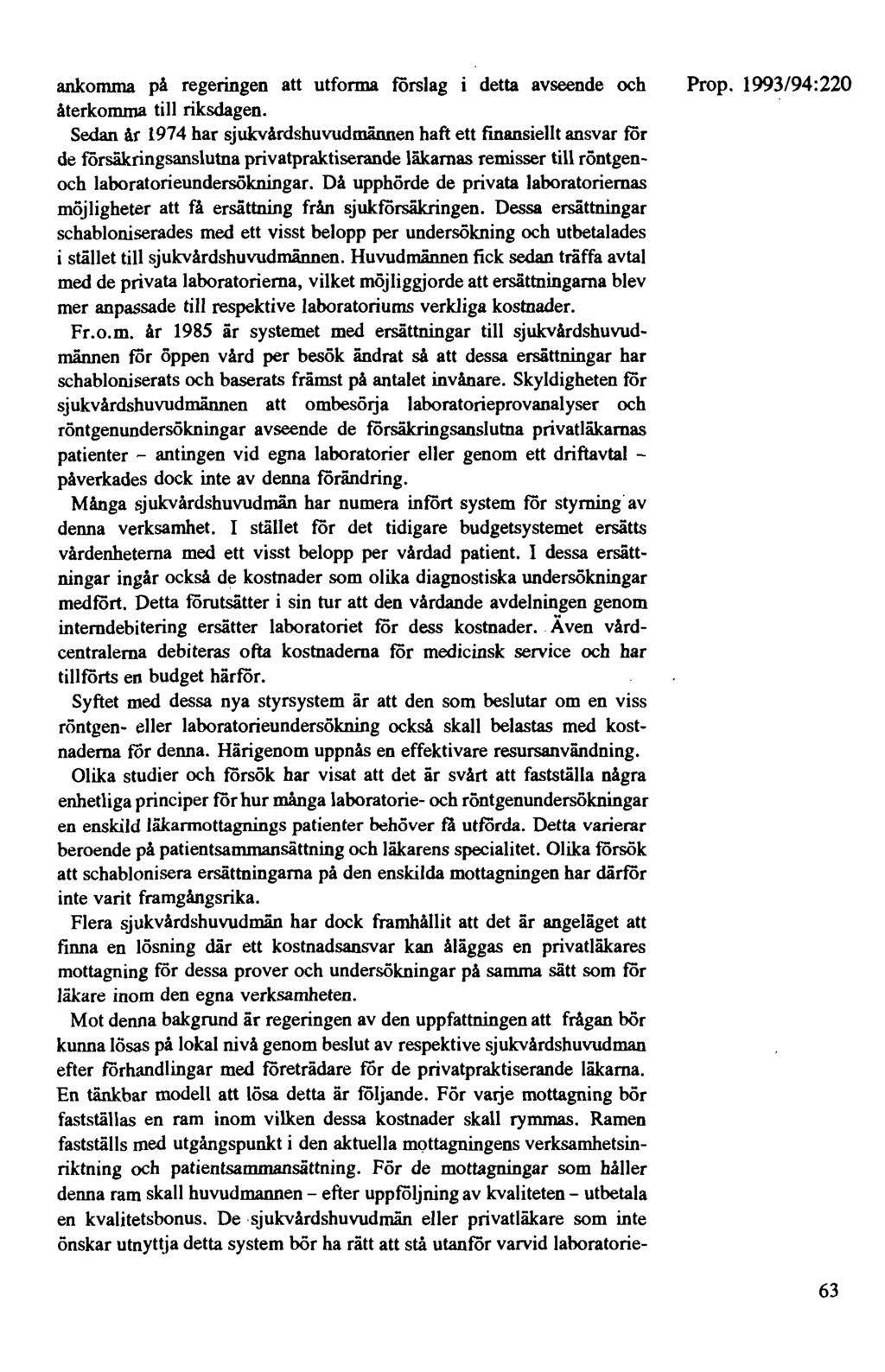 ankomma på regeringen att utforma förslag i detta avseende och återkomma till riksdagen.

Prop. 1993/94:220

Sedan år 1974 har sjukvårdshuvudmännen haft ett finansiellt ansvar för de försäkringsanslutna privatpraktiserande läkarnas remisser till röntgen- och laboratorieundersökningar. Då upphörde de privata laboratoriernas möjligheter att få ersättning från sjukförsäkringen. Dessa ersättningar schabloniserades med ett visst belopp per undersökning och utbetalades i stället till sjukvårdshuvudmännen. Huvudmännen fick sedan träffa avtal med de privata laboratorierna, vilket möjliggjorde att ersättningarna blev mer anpassade till respektive laboratoriums verkliga kostnader.

Fr.o.m. år 1985 är systemet med ersättningar till sjukvårdshuvudmännen för öppen vård per besök ändrat så att dessa ersättningar har schabloniserats och baserats främst på antalet invånare. Skyldigheten för sjukvårdshuvudmännen att ombesörja laboratorieprovanalyser och röntgenundersökningar avseende de försäkringsanslutna privatläkarnas patienter – antingen vid egna laboratorier eller genom ett driftavtal – påverkades dock inte av denna förändring.

Många sjukvårdshuvudmän har numera infört system för styrning av denna verksamhet. I stället för det tidigare budgetsystemet ersätts vårdenheterna med ett visst belopp per vårdad patient. I dessa ersättningar ingår också de kostnader som olika diagnostiska undersökningar medfört. Detta förutsätter i sin tur att den vårdande avdelningen genom interndebitering ersätter laboratoriet för dess kostnader. Även vårdcentralerna debiteras ofta kostnaderna för medicinsk service och har tillförts en budget härför.

Syftet med dessa nya styrsystem är att den som beslutar om en viss röntgen- eller laboratorieundersökning också skall belastas med kostnaderna för denna. Härigenom uppnås en effektivare resursanvändning.

Olika studier och försök har visat att det är svårt att fastställa några enhetliga principer för hur många laboratorie- och röntgenundersökningar en enskild läkarmottagnings patienter behöver få utförda. Detta varierar beroende på patientsammansättning och läkarens specialitet. Olika försök att schablonisera ersättningarna på den enskilda mottagningen har därför inte varit framgångsrika.

Flera sjukvårdshuvudmän har dock framhållit att det är angeläget att finna en lösning där ett kostnadsansvar kan åläggas en privatläkares mottagning för dessa prover och undersökningar på samma sätt som för läkare inom den egna verksamheten.

Mot denna bakgrund är regeringen av den uppfattningen att frågan bör kunna lösas på lokal nivå genom beslut av respektive sjukvårdshuvudman efter förhandlingar med företrädare för de privatpraktiserande läkarna. En tänkbar modell att lösa detta är följande. För varje mottagning bör fastställas en ram inom vilken dessa kostnader skall rymmas. Ramen fastställs med utgångspunkt i den aktuella mottagningens verksamhetsinriktning och patientsammansättning. För de mottagningar som håller denna ram skall huvudmannen – efter uppföljning av kvaliteten – utbetala en kvalitetsbonus. De sjukvårdshuvudmän eller privatläkare som inte önskar utnyttja detta system bör ha rätt att stå utanför varvid laboratorie-

63